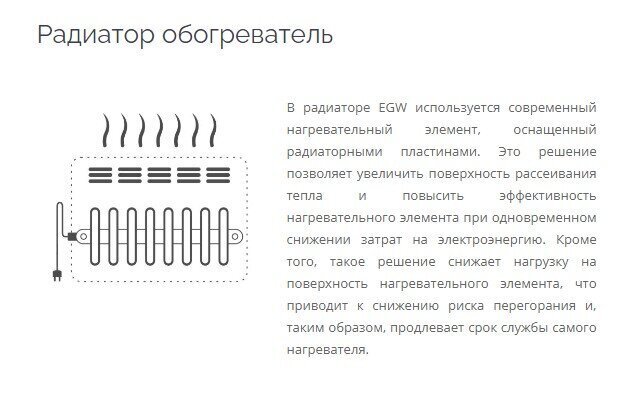 Радиатор обогреватель

В радиаторе EGW используется современный нагревательный элемент, оснащенный радиаторными пластинами. Это решение позволяет увеличить поверхность рассеивания тепла и повысить эффективность нагревательного элемента при одновременном снижении затрат на электроэнергию. Кроме того, такое решение снижает нагрузку на поверхность нагревательного элемента, что приводит к снижению риска перегорания и, таким образом, продлевает срок службы самого нагревателя.